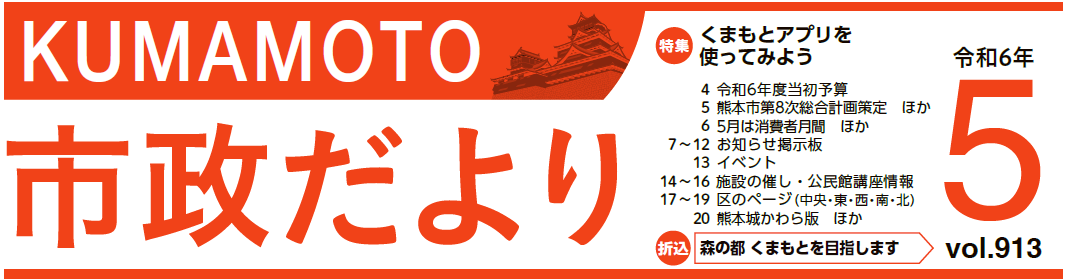 KUMAMOTO

市政だより

特集 くまもとアプリを使ってみよう

4 令和6年度当初予算
5 熊本市第8次総合計画策定 ほか
6 5月は消費者月間 ほか
7～12 お知らせ掲示板
13 イベント
14～16 施設の催し・公民館講座情報
17～19 区のページ(中央・東・西・南・北)
20 熊本城かわら版 ほか

折込 森の都 くまもとを目指します

令和6年
5
vol.913